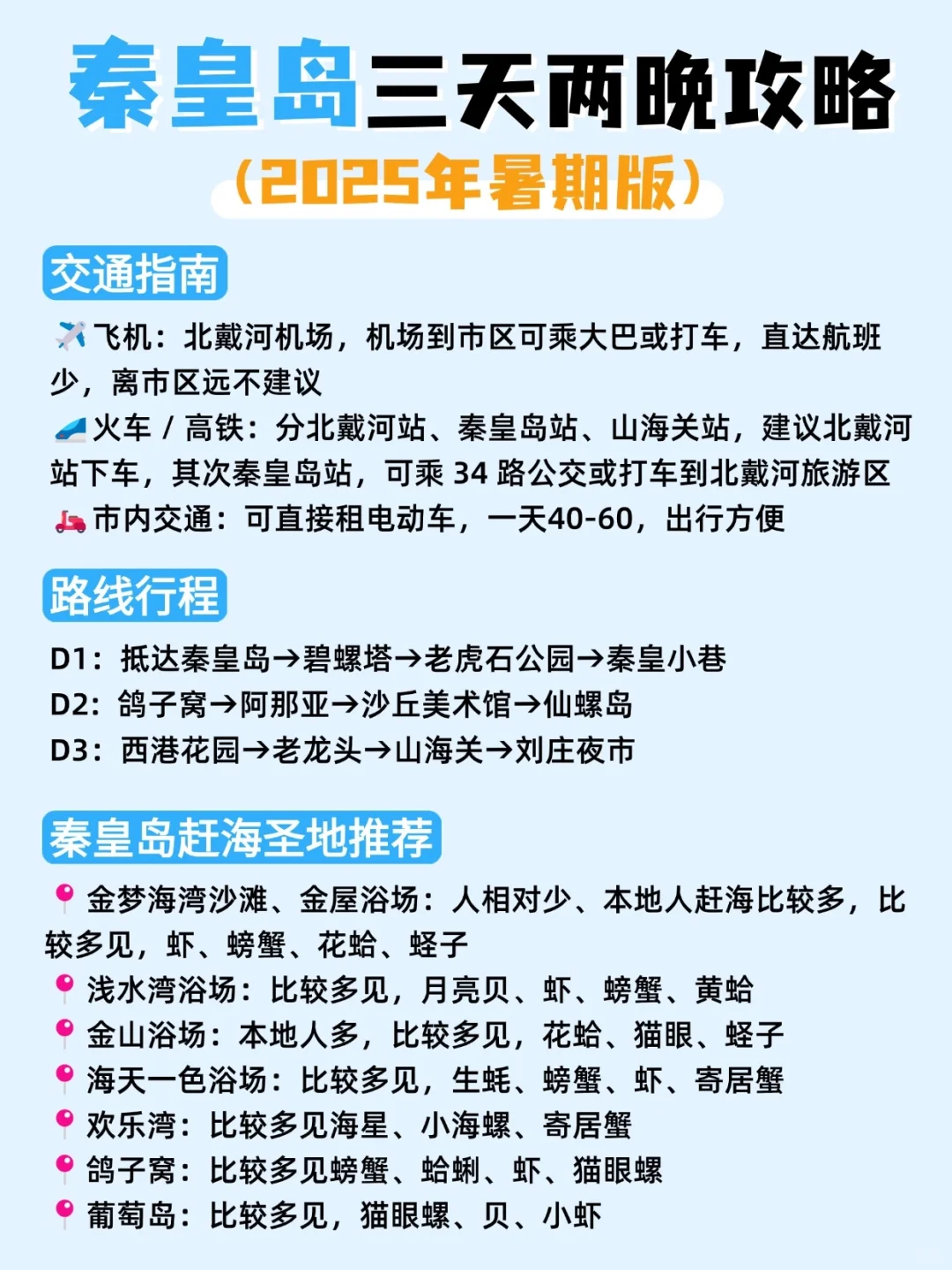 秦皇岛三天两晚攻略
(2025年暑期版)

交通指南

✈️飞机：北戴河机场，机场到市区可乘大巴或打车，直达航班少，离市区远不建议
🚄火车 / 高铁：分北戴河站、秦皇岛站、山海关站，建议北戴河站下车，其次秦皇岛站，可乘 34 路公交或打车到北戴河旅游区
🛵市内交通：可直接租电动车，一天40-60，出行方便

路线行程

D1：抵达秦皇岛→碧螺塔→老虎石公园→秦皇小巷
D2：鸽子窝→阿那亚→沙丘美术馆→仙螺岛
D3：西港花园→老龙头→山海关→刘庄夜市

秦皇岛赶海圣地推荐

📍金梦海湾沙滩、金屋浴场：人相对少、本地人赶海比较多，比较多见，虾、螃蟹、花蛤、蛏子
📍浅水湾浴场：比较多见，月亮贝、虾、螃蟹、黄蛤
📍金山浴场：本地人多，比较多见，花蛤、猫眼、蛏子
📍海天一色浴场：比较多见，生蚝、螃蟹、虾、寄居蟹
📍欢乐湾：比较多见海星、小海螺、寄居蟹
📍鸽子窝：比较多见螃蟹、蛤蜊、虾、猫眼螺
📍葡萄岛：比较多见，猫眼螺、贝、小虾